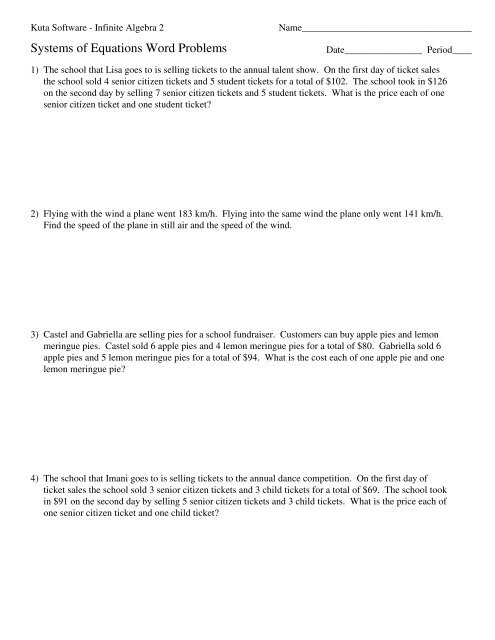 Kuta Software - Infinite Algebra 2

Name___________________________________

Systems of Equations Word Problems

Date________________ Period____

1) The school that Lisa goes to is selling tickets to the annual talent show. On the first day of ticket sales the school sold 4 senior citizen tickets and 5 student tickets for a total of \$102. The school took in \$126 on the second day by selling 7 senior citizen tickets and 5 student tickets. What is the price each of one senior citizen ticket and one student ticket?

2) Flying with the wind a plane went 183 km/h. Flying into the same wind the plane only went 141 km/h. Find the speed of the plane in still air and the speed of the wind.

3) Castel and Gabriella are selling pies for a school fundraiser. Customers can buy apple pies and lemon meringue pies. Castel sold 6 apple pies and 4 lemon meringue pies for a total of \$80. Gabriella sold 6 apple pies and 5 lemon meringue pies for a total of \$94. What is the cost each of one apple pie and one lemon meringue pie?

4) The school that Imani goes to is selling tickets to the annual dance competition. On the first day of ticket sales the school sold 3 senior citizen tickets and 3 child tickets for a total of \$69. The school took in \$91 on the second day by selling 5 senior citizen tickets and 3 child tickets. What is the price each of one senior citizen ticket and one child ticket?